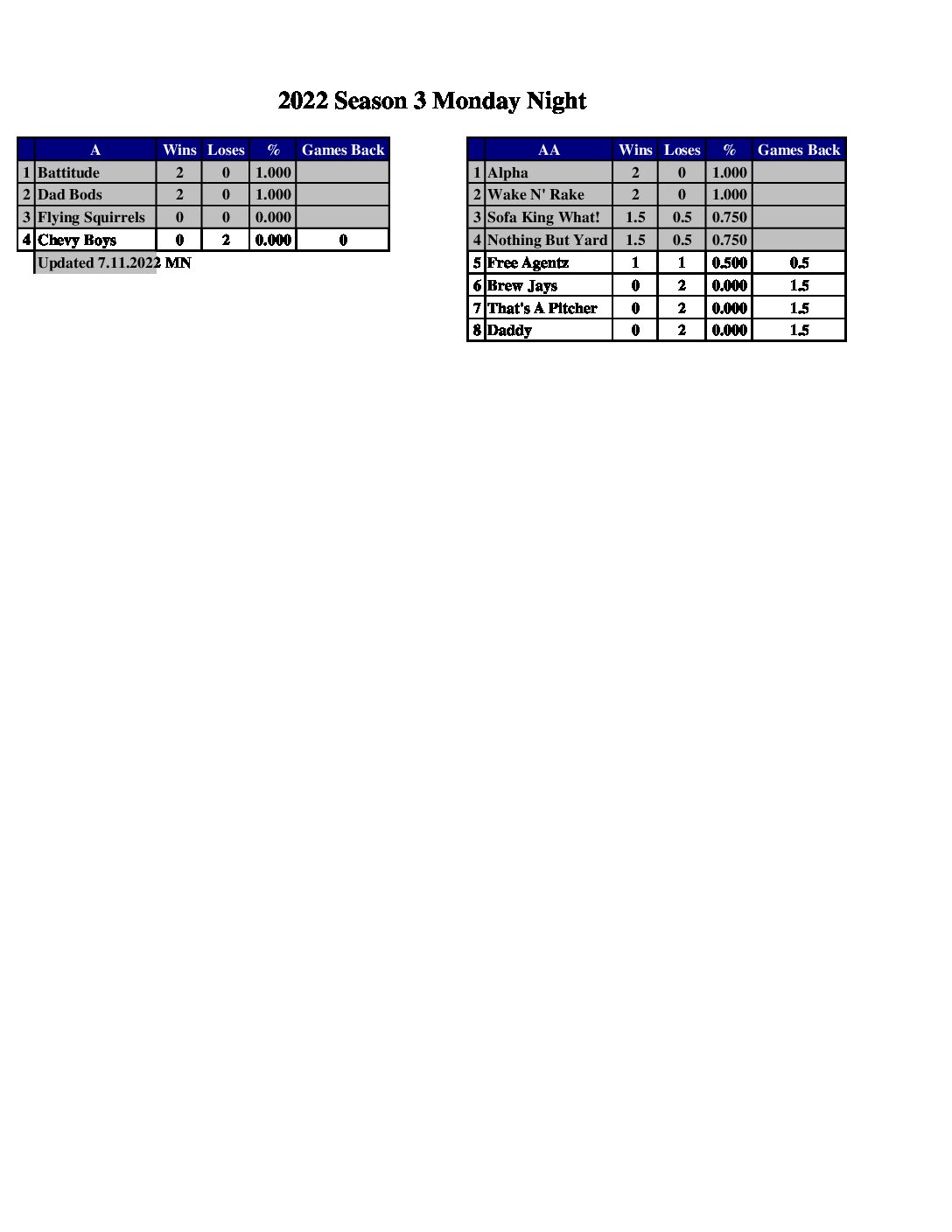 2022 Season 3 Monday Night

| | A | Wins | Loses | % | Games Back |
|---|---|---|---|---|---|
| 1 | Battitude | 2 | 0 | 1.000 | |
| 2 | Dad Bods | 2 | 0 | 1.000 | |
| 3 | Flying Squirrels | 0 | 0 | 0.000 | |
| 4 | Chevy Boys | 0 | 2 | 0.000 | 0 |

Updated 7.11.2022 MN

| | AA | Wins | Loses | % | Games Back |
|---|---|---|---|---|---|
| 1 | Alpha | 2 | 0 | 1.000 | |
| 2 | Wake N' Rake | 2 | 0 | 1.000 | |
| 3 | Sofa King What! | 1.5 | 0.5 | 0.750 | |
| 4 | Nothing But Yard | 1.5 | 0.5 | 0.750 | |
| 5 | Free Agentz | 1 | 1 | 0.500 | 0.5 |
| 6 | Brew Jays | 0 | 2 | 0.000 | 1.5 |
| 7 | That's A Pitcher | 0 | 2 | 0.000 | 1.5 |
| 8 | Daddy | 0 | 2 | 0.000 | 1.5 |